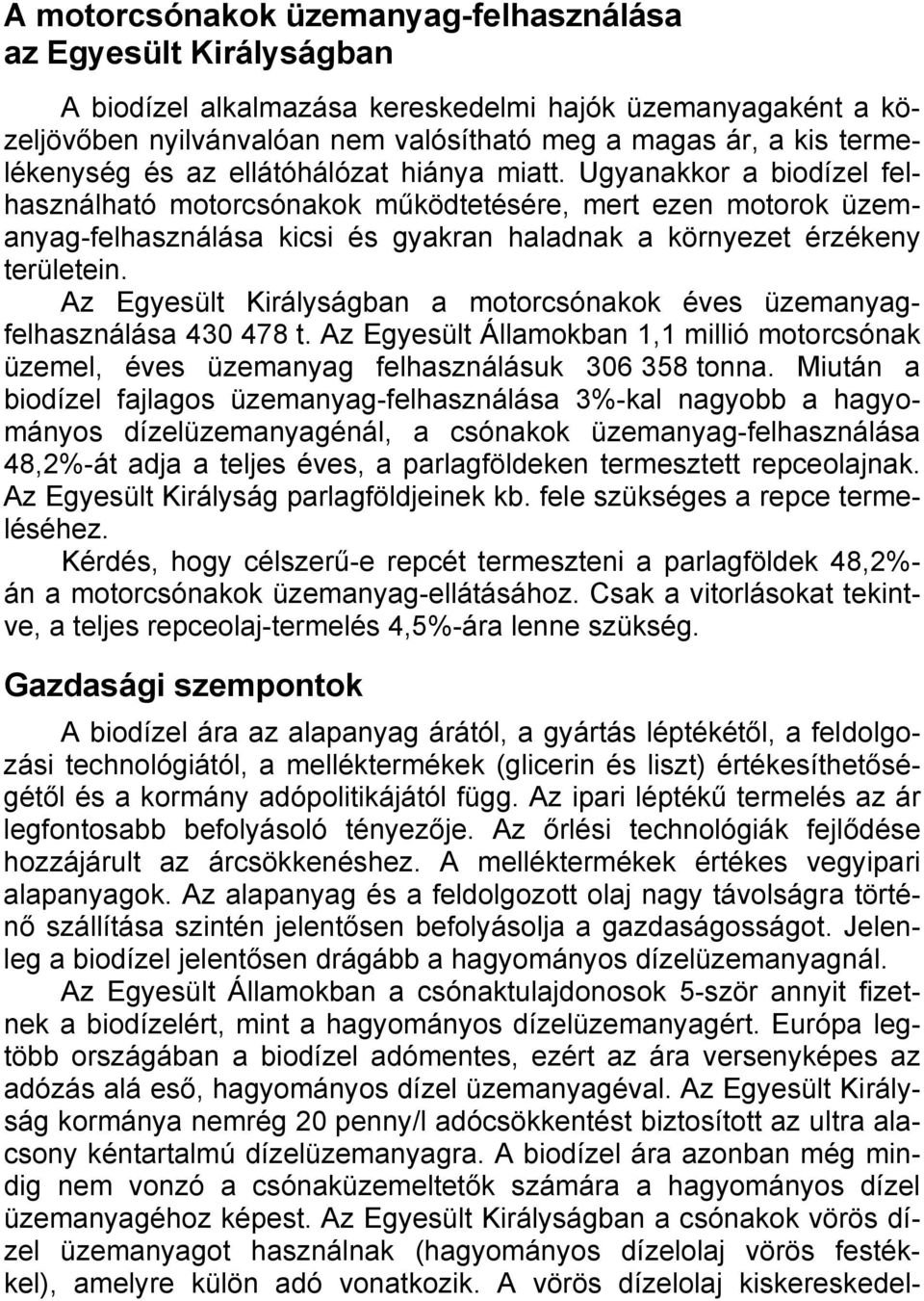 A motorcsónakok üzemanyag-felhasználása az Egyesült Királyságban

A biodízel alkalmazása kereskedelmi hajók üzemanyagaként a közeljövőben nyilvánvalóan nem valósítható meg a magas ár, a kis termelékenység és az ellátóhálózat hiánya miatt. Ugyanakkor a biodízel felhasználható motorcsónakok működtetésére, mert ezen motorok üzemanyag-felhasználása kicsi és gyakran haladnak a környezet érzékeny területein.

Az Egyesült Királyságban a motorcsónakok éves üzemanyag-felhasználása 430 478 t. Az Egyesült Államokban 1,1 millió motorcsónak üzemel, éves üzemanyag felhasználásuk 306 358 tonna. Miután a biodízel fajlagos üzemanyag-felhasználása 3%-kal nagyobb a hagyományos dízelüzemanyagénál, a csónakok üzemanyag-felhasználása 48,2%-át adja a teljes éves, a parlagföldeken termesztett repceolajnak. Az Egyesült Királyság parlagföldjeinek kb. fele szükséges a repce termeléséhez.

Kérdés, hogy célszerű-e repcét termeszteni a parlagföldek 48,2%-án a motorcsónakok üzemanyag-ellátásához. Csak a vitorlásokat tekintve, a teljes repceolaj-termelés 4,5%-ára lenne szükség.

Gazdasági szempontok

A biodízel ára az alapanyag árától, a gyártás léptékétől, a feldolgozási technológiától, a melléktermékek (glicerin és liszt) értékesíthetőségétől és a kormány adópolitikájától függ. Az ipari léptékű termelés az ár legfontosabb befolyásoló tényezője. Az őrlési technológiák fejlődése hozzájárult az árcsökkenéshez. A melléktermékek értékes vegyipari alapanyagok. Az alapanyag és a feldolgozott olaj nagy távolságra történő szállítása szintén jelentősen befolyásolja a gazdaságosságot. Jelenleg a biodízel jelentősen drágább a hagyományos dízelüzemanyagnál.

Az Egyesült Államokban a csónaktulajdonosok 5-ször annyit fizetnek a biodízelért, mint a hagyományos dízelüzemanyagért. Európa legtöbb országában a biodízel adómentes, ezért az ára versenyképes az adózás alá eső, hagyományos dízel üzemanyagéval. Az Egyesült Királyság kormánya nemrég 20 penny/l adócsökkentést biztosított az ultra alacsony kéntartalmú dízelüzemanyagra. A biodízel ára azonban még mindig nem vonzó a csónaküzemeltetők számára a hagyományos dízel üzemanyagéhoz képest. Az Egyesült Királyságban a csónakok vörös dízel üzemanyagot használnak (hagyományos dízelolaj vörös festékkel), amelyre külön adó vonatkozik. A vörös dízelolaj kiskereskedel-